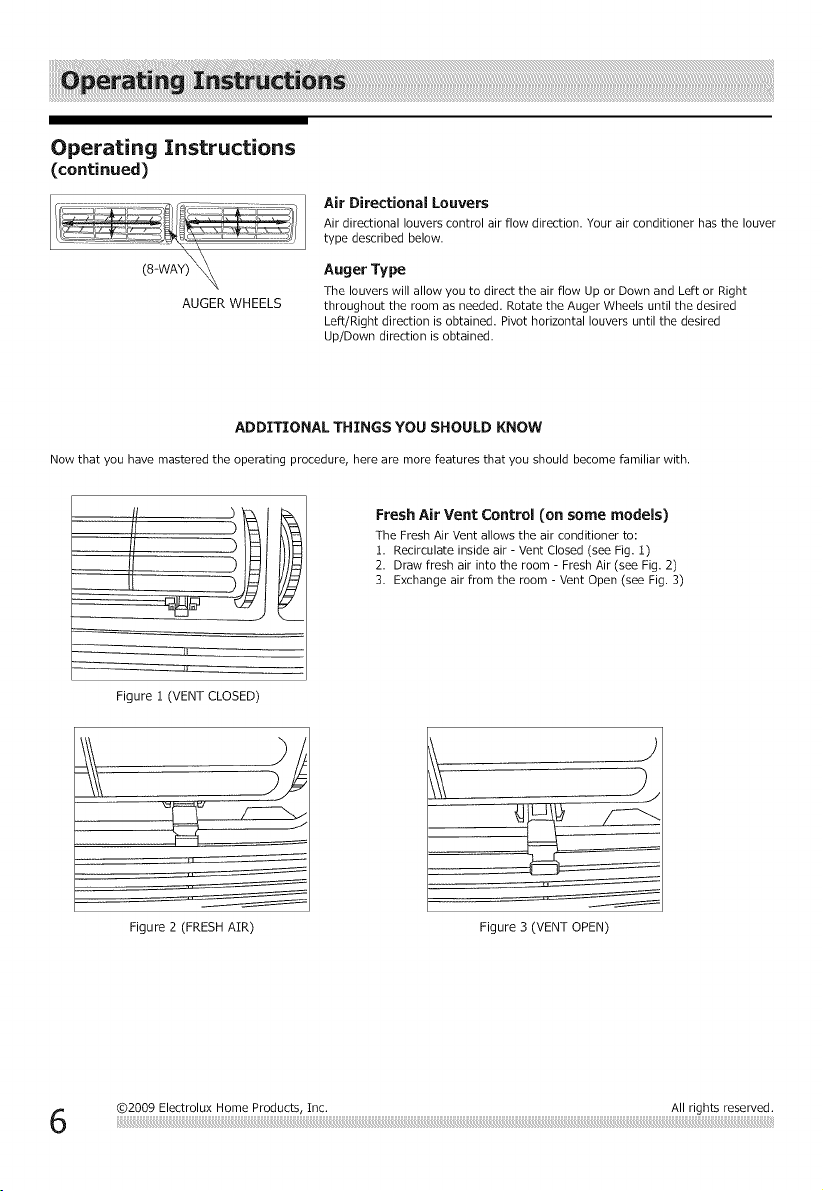 Operating Instructions

Operating Instructions
(continued)

(8-WAY)

AUGER WHEELS

Air Directional Louvers
Air directional louvers control air flow direction. Your air conditioner has the louver type described below.

Auger Type
The louvers will allow you to direct the air flow Up or Down and Left or Right throughout the room as needed. Rotate the Auger Wheels until the desired Left/Right direction is obtained. Pivot horizontal louvers until the desired Up/Down direction is obtained.

ADDITIONAL THINGS YOU SHOULD KNOW

Now that you have mastered the operating procedure, here are more features that you should become familiar with.

Figure 1 (VENT CLOSED)

Fresh Air Vent Control (on some models)
The Fresh Air Vent allows the air conditioner to:
1. Recirculate inside air - Vent Closed (see Fig. 1)
2. Draw fresh air into the room - Fresh Air (see Fig. 2)
3. Exchange air from the room - Vent Open (see Fig. 3)

Figure 2 (FRESH AIR)

Figure 3 (VENT OPEN)

6 ©2009 Electrolux Home Products, Inc. All rights reserved.